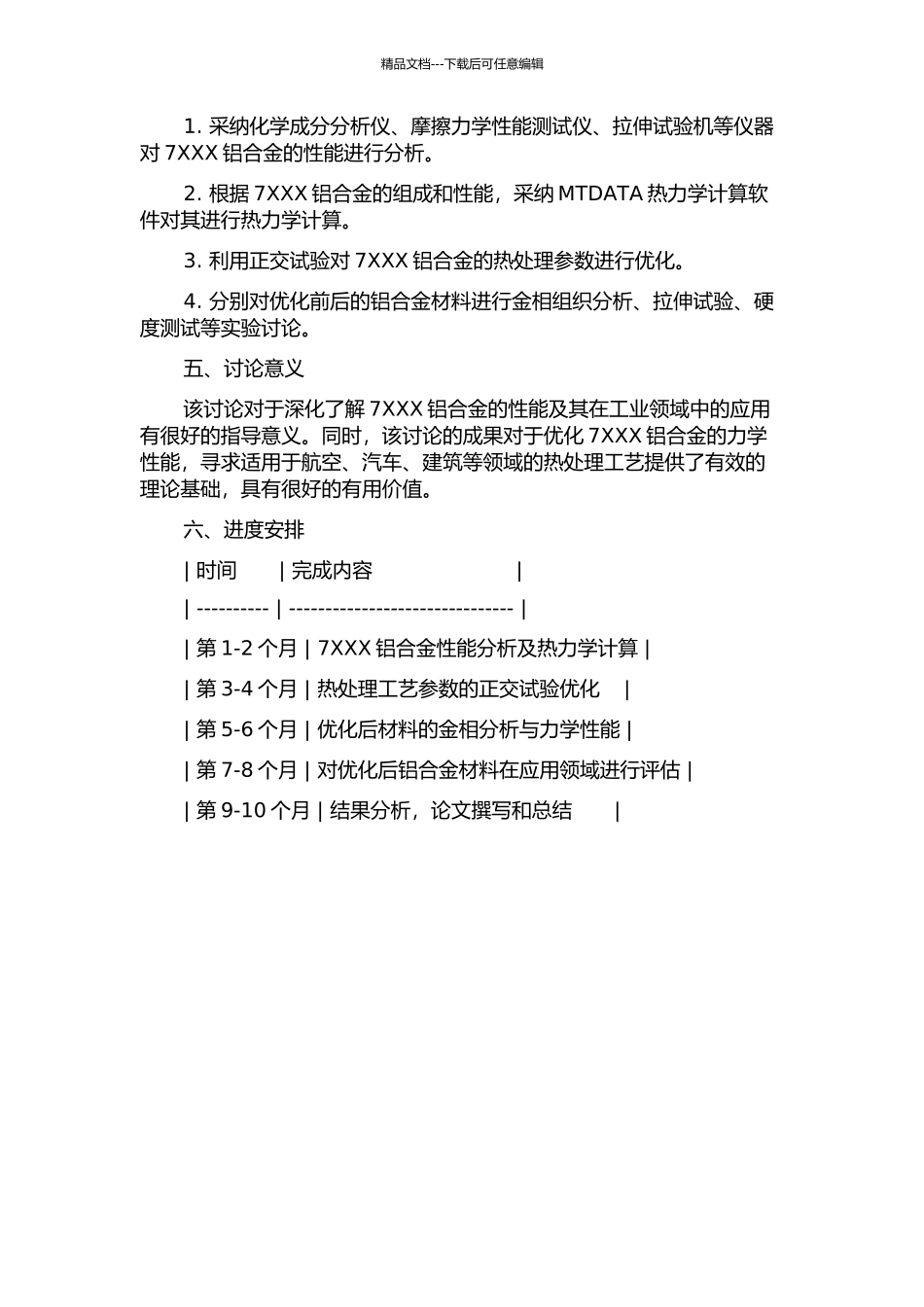 精品文档---下载后可任意编辑

1. 采纳化学成分分析仪、摩擦力学性能测试仪、拉伸试验机等仪器对 7XXX 铝合金的性能进行分析。

2. 根据 7XXX 铝合金的组成和性能，采纳 MTDATA 热力学计算软件对其进行热力学计算。

3. 利用正交试验对 7XXX 铝合金的热处理参数进行优化。

4. 分别对优化前后的铝合金材料进行金相组织分析、拉伸试验、硬度测试等实验讨论。

五、讨论意义

该讨论对于深化了解 7XXX 铝合金的性能及其在工业领域中的应用有很好的指导意义。同时，该讨论的成果对于优化 7XXX 铝合金的力学性能，寻求适用于航空、汽车、建筑等领域的热处理工艺提供了有效的理论基础，具有很好的有用价值。

六、进度安排

| 时间 | 完成内容 |
| ---------- | ------------------------------ |
| 第 1-2 个月 | 7XXX 铝合金性能分析及热力学计算 |
| 第 3-4 个月 | 热处理工艺参数的正交试验优化 |
| 第 5-6 个月 | 优化后材料的金相分析与力学性能 |
| 第 7-8 个月 | 对优化后铝合金材料在应用领域进行评估 |
| 第 9-10 个月 | 结果分析，论文撰写和总结 |